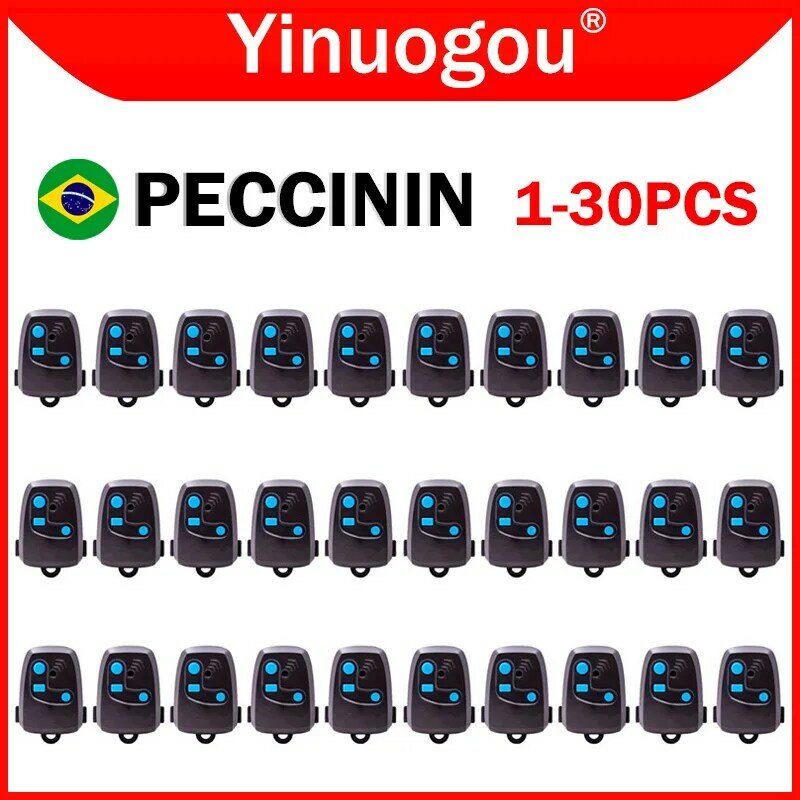 Yinuogou®

PECCININ 1-30PCS